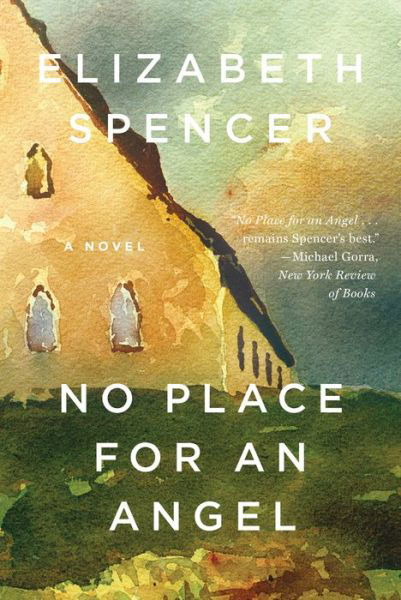 ELIZABETH SPENCER

A NOVEL

"No Place for an Angel . . . remains Spencer's best."
—Michael Gorra, New York Review of Books

NO PLACE FOR AN ANGEL